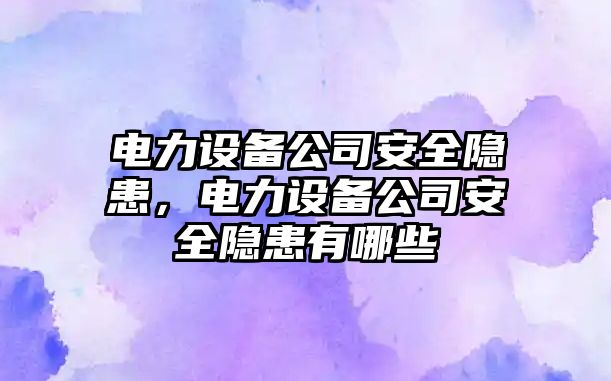 电力设备公司安全隐患，电力设备公司安全隐患有哪些